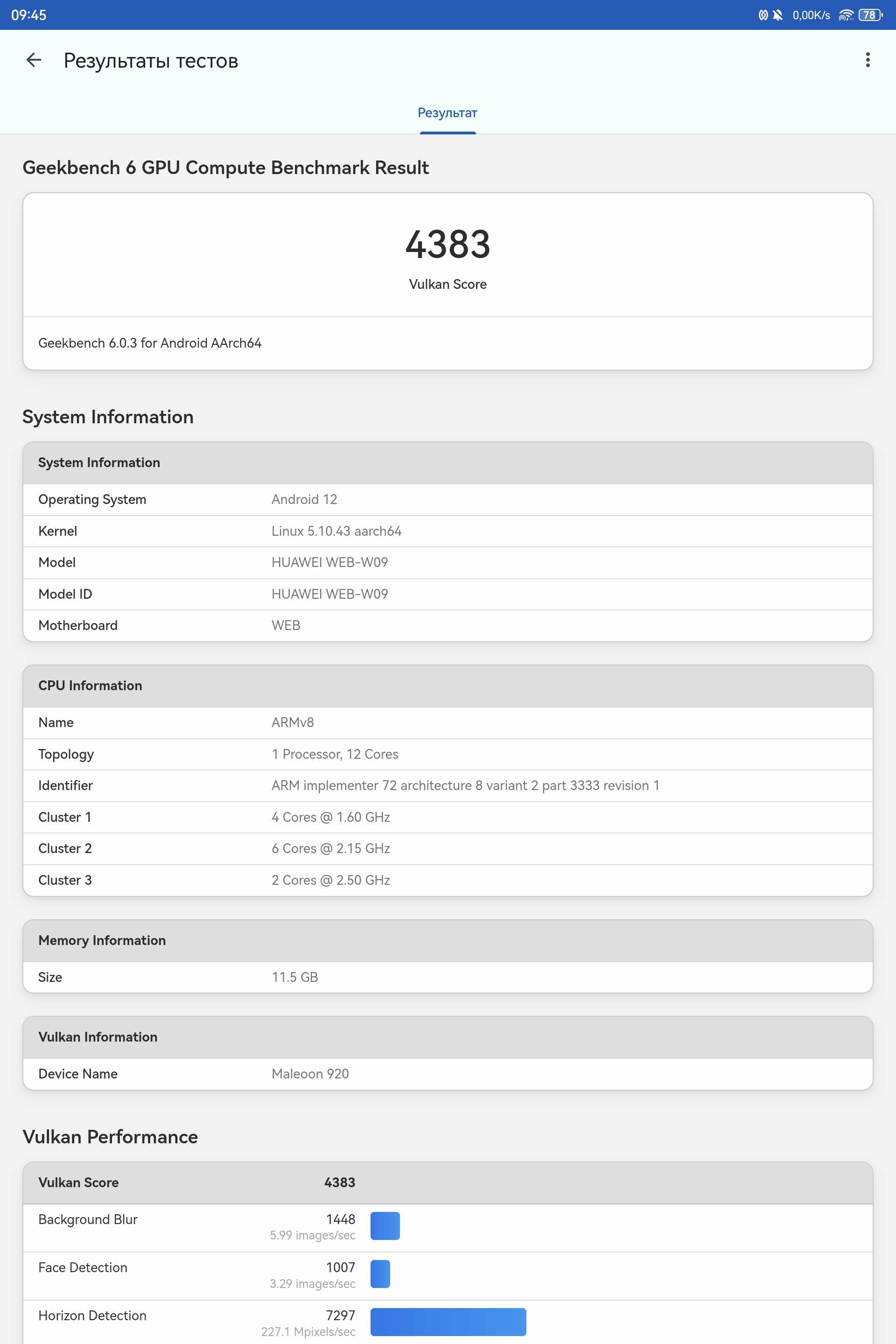 09:45 0,00K/s 78

Результаты тестов

Результат

Geekbench 6 GPU Compute Benchmark Result

4383
Vulkan Score

Geekbench 6.0.3 for Android AArch64

System Information

| System Information | |
|---|---|
| Operating System | Android 12 |
| Kernel | Linux 5.10.43 aarch64 |
| Model | HUAWEI WEB-W09 |
| Model ID | HUAWEI WEB-W09 |
| Motherboard | WEB |

| CPU Information | |
|---|---|
| Name | ARMv8 |
| Topology | 1 Processor, 12 Cores |
| Identifier | ARM implementer 72 architecture 8 variant 2 part 3333 revision 1 |
| Cluster 1 | 4 Cores @ 1.60 GHz |
| Cluster 2 | 6 Cores @ 2.15 GHz |
| Cluster 3 | 2 Cores @ 2.50 GHz |

| Memory Information | |
|---|---|
| Size | 11.5 GB |

| Vulkan Information | |
|---|---|
| Device Name | Maleoon 920 |

Vulkan Performance

| Vulkan Score | 4383 |
|---|---|
| Background Blur | 1448 5.99 images/sec |
| Face Detection | 1007 3.29 images/sec |
| Horizon Detection | 7297 227.1 Mpixels/sec |